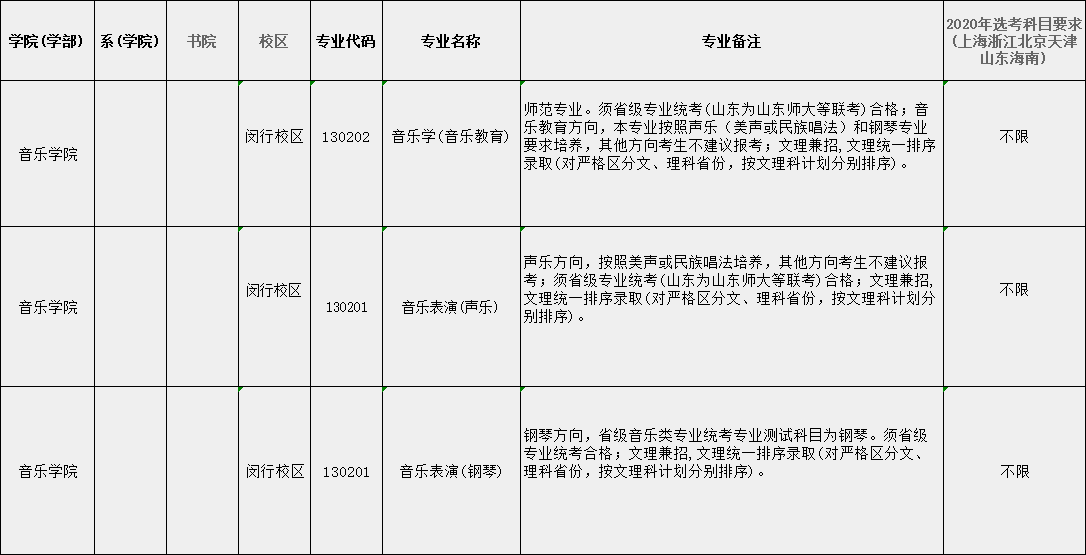 | 学院(学部) | 系(学院) | 书院 | 校区 | 专业代码 | 专业名称 | 专业备注 | 2020年选考科目要求(上海浙江北京天津山东海南) |
|---|---|---|---|---|---|---|---|
| 音乐学院 | | | 闵行校区 | 130202 | 音乐学(音乐教育) | 师范专业。须省级专业统考(山东为山东师大等联考)合格;音乐教育方向,本专业按照声乐(美声或民族唱法)和钢琴专业要求培养,其他方向考生不建议报考;文理兼招,文理统一排序录取(对严格区分文、理科省份,按文理科计划分别排序)。 | 不限 |
| 音乐学院 | | | 闵行校区 | 130201 | 音乐表演(声乐) | 声乐方向,按照美声或民族唱法培养,其他方向考生不建议报考;须省级专业统考(山东为山东师大等联考)合格;文理兼招,文理统一排序录取(对严格区分文、理科省份,按文理科计划分别排序)。 | 不限 |
| 音乐学院 | | | 闵行校区 | 130201 | 音乐表演(钢琴) | 钢琴方向,省级音乐类专业统考专业测试科目为钢琴。须省级专业统考合格;文理兼招,文理统一排序录取(对严格区分文、理科省份,按文理科计划分别排序)。 | 不限 |